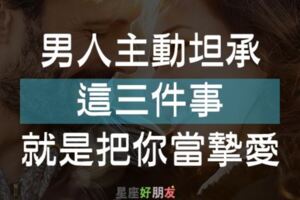 男人主動坦承
這三件事
就是把你當摯愛

星座好朋友